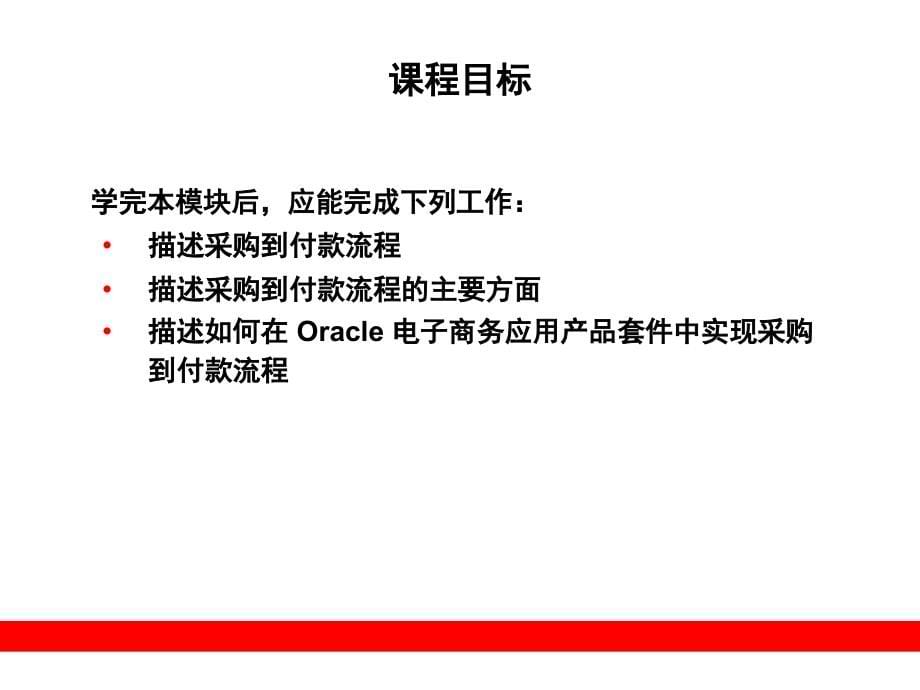 课程目标

学完本模块后，应能完成下列工作：

• 描述采购到付款流程
• 描述采购到付款流程的主要方面
• 描述如何在 Oracle 电子商务应用产品套件中实现采购到付款流程